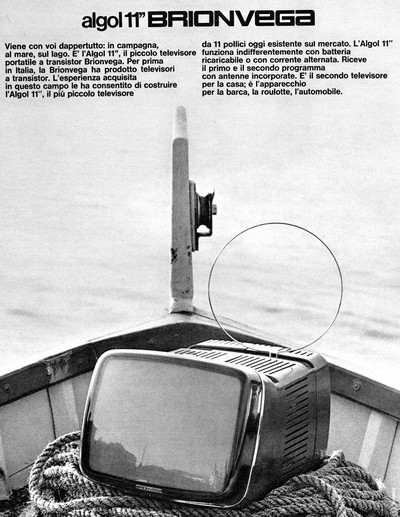 algol 11" BRIONVEGA

Viene con voi dappertutto: in campagna, al mare, sul lago. E' l'Algol 11", il piccolo televisore portatile a transistor Brionvega. Per prima in Italia, la Brionvega ha prodotto televisori a transistor. L'esperienza acquisita in questo campo le ha consentito di costruire l'Algol 11", il più piccolo televisore

da 11 pollici oggi esistente sul mercato. L'Algol 11" funziona indifferentemente con batteria ricaricabile o con corrente alternata. Riceve il primo e il secondo programma con antenne incorporate. E' il secondo televisore per la casa; è l'apparecchio per la barca, la roulotte, l'automobile.